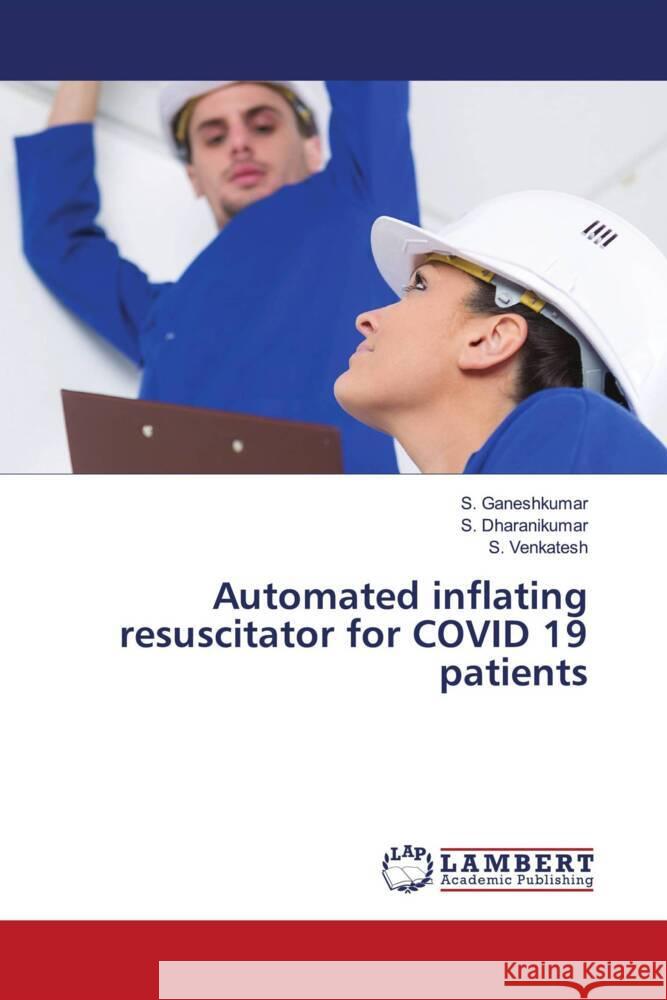 S. Ganeshkumar
S. Dharanikumar
S. Venkatesh

Automated inflating resuscitator for COVID 19 patients

LAP LAMBERT Academic Publishing